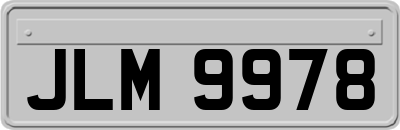 JLM 9978